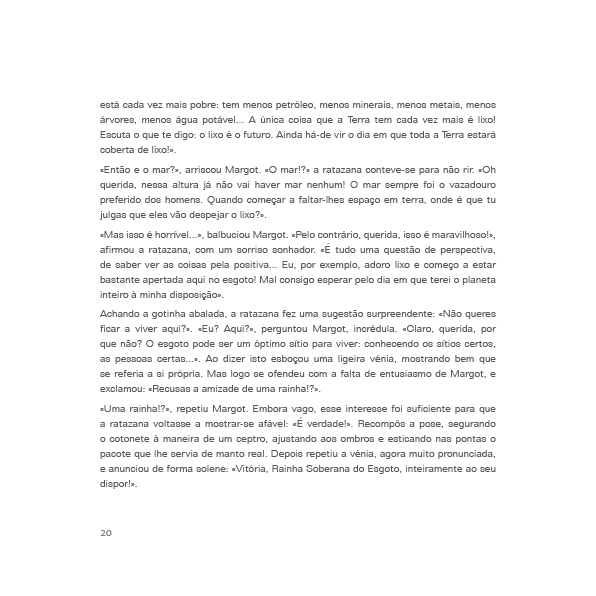 está cada vez mais pobre: tem menos petróleo, menos minerais, menos metais, menos árvores, menos água potável... A única coisa que a Terra tem cada vez mais é lixo! Escuta o que te digo: o lixo é o futuro. Ainda há-de vir o dia em que toda a Terra estará coberta de lixo!».

«Então e o mar?», arriscou Margot. «O mar!?» a ratazana conteve-se para não rir. «Oh querida, nessa altura já não vai haver mar nenhum! O mar sempre foi o vazadouro preferido dos homens. Quando começar a faltar-lhes espaço em terra, onde é que tu julgas que eles vão despejar o lixo?».

«Mas isso é horrível...», balbuciou Margot. «Pelo contrário, querida, isso é maravilhoso!», afirmou a ratazana, com um sorriso sonhador. «É tudo uma questão de perspectiva, de saber ver as coisas pela positiva... Eu, por exemplo, adoro lixo e começo a estar bastante apertada aqui no esgoto! Mal consigo esperar pelo dia em que terei o planeta inteiro à minha disposição».

Achando a gotinha abalada, a ratazana fez uma sugestão surpreendente: «Não queres ficar a viver aqui?». «Eu? Aqui?», perguntou Margot, incrédula. «Claro, querida, por que não? O esgoto pode ser um óptimo sítio para viver: conhecendo os sítios certos, as pessoas certas...». Ao dizer isto esboçou uma ligeira vénia, mostrando bem que se referia a si própria. Mas logo se ofendeu com a falta de entusiasmo de Margot, e exclamou: «Recusas a amizade de uma rainha!?».

«Uma rainha!?», repetiu Margot. Embora vago, esse interesse foi suficiente para que a ratazana voltasse a mostrar-se afável: «É verdade!». Recompôs a pose, segurando o cotonete à maneira de um ceptro, ajustando aos ombros e esticando nas pontas o pacote que lhe servia de manto real. Depois repetiu a vénia, agora muito pronunciada, e anunciou de forma solene: «Vitória, Rainha Soberana do Esgoto, inteiramente ao seu dispor!».

20